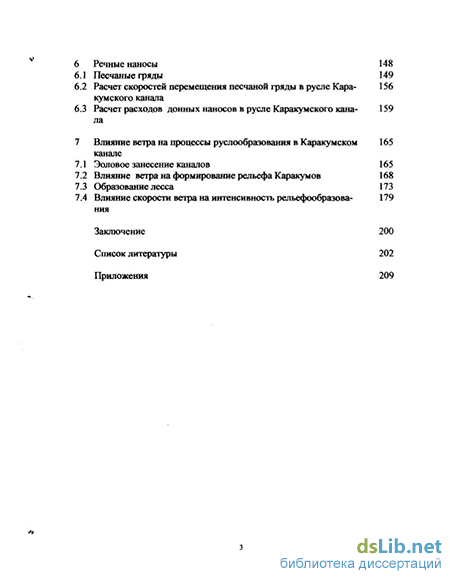 6 Речные наносы 148
6.1 Песчаные гряды 149
6.2 Расчет скоростей перемещения песчаной гряды в русле Каракумского канала 156
6.3 Расчет расходов донных наносов в русле Каракумского канала 159

7 Влияние ветра на процессы руслообразования в Каракумском канале 165
7.1 Эоловое занесение каналов 165
7.2 Влияние ветра на формирование рельефа Каракумов 168
7.3 Образование лесса 173
7.4 Влияние скорости ветра на интенсивность рельефообразования 179

Заключение 200

Список литературы 202

Приложения 209

3

dsLib.net
библиотека диссертаций